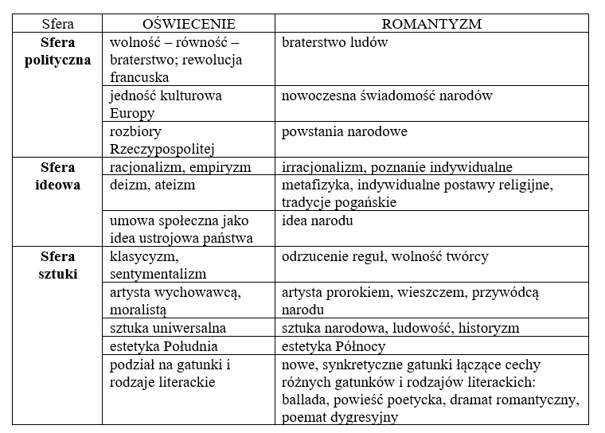 | Sfera | OŚWIECENIE | ROMANTYZM |
|---|---|---|
| **Sfera polityczna** | wolność – równość – braterstwo; rewolucja francuska | braterstwo ludów |
| | jedność kulturowa Europy | nowoczesna świadomość narodów |
| | rozbiory Rzeczypospolitej | powstania narodowe |
| **Sfera ideowa** | racjonalizm, empiryzm | irracjonalizm, poznanie indywidualne |
| | deizm, ateizm | metafizyka, indywidualne postawy religijne, tradycje pogańskie |
| | umowa społeczna jako idea ustrojowa państwa | idea narodu |
| **Sfera sztuki** | klasycyzm, sentymentalizm | odrzucenie reguł, wolność twórcy |
| | artysta wychowawcą, moralistą | artysta prorokiem, wieszczem, przywódcą narodu |
| | sztuka uniwersalna | sztuka narodowa, ludowość, historyzm |
| | estetyka Południa | estetyka Północy |
| | podział na gatunki i rodzaje literackie | nowe, synkretyczne gatunki łączące cechy różnych gatunków i rodzajów literackich: ballada, powieść poetycka, dramat romantyczny, poemat dygresyjny |